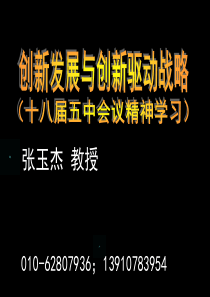 创新发展与创新驱动战略
（十八届五中会议精神学习）

张玉杰 教授

010-62807936；13910783954